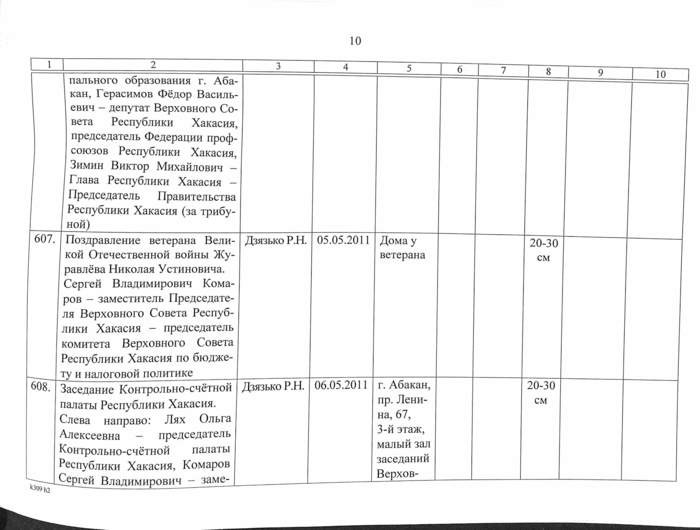 10

| 1 | 2 | 3 | 4 | 5 | 6 | 7 | 8 | 9 | 10 |
|---|---|---|---|---|---|---|---|---|---|
| | пального образования г. Абакан, Герасимов Фёдор Васильевич – депутат Верховного Совета Республики Хакасия, председатель Федерации профсоюзов Республики Хакасия, Зимин Виктор Михайлович – Глава Республики Хакасия – Председатель Правительства Республики Хакасия (за трибуной) | | | | | | | | |
| 607. | Поздравление ветерана Великой Отечественной войны Журавлёва Николая Устиновича. Сергей Владимирович Комаров – заместитель Председателя Верховного Совета Республики Хакасия – председатель комитета Верховного Совета Республики Хакасия по бюджету и налоговой политике | Дзязько Р.Н. | 05.05.2011 | Дома у ветерана | | | 20-30 см | | |
| 608. | Заседание Контрольно-счётной палаты Республики Хакасия. Слева направо: Лях Ольга Алексеевна – председатель Контрольно-счётной палаты Республики Хакасия, Комаров Сергей Владимирович – заме- | Дзязько Р.Н. | 06.05.2011 | г. Абакан, пр. Ленина, 67, 3-й этаж, малый зал заседаний Верхов- | | | 20-30 см | | |

k309 b2